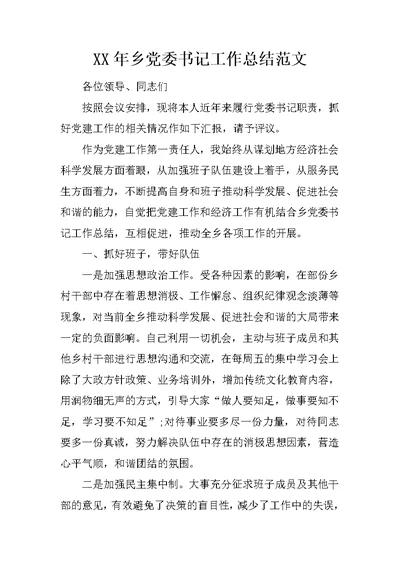 XX年乡党委书记工作总结范文

各位领导、同志们

按照会议安排，现将本人近年来履行党委书记职责，抓好党建工作的相关情况作如下汇报，请予评议。

作为党建工作第一责任人，我始终从谋划地方经济社会科学发展方面着眼，从加强班子队伍建设上着手，从服务民生方面着力，不断提高自身和班子推动科学发展、促进社会和谐的能力，自觉把党建工作和经济工作有机结合乡党委书记工作总结，互相促进，推动全乡各项工作的开展。

一、抓好班子，带好队伍

一是加强思想政治工作。受各种因素的影响，在部份乡村干部中存在着思想消极、工作懈怠、组织纪律观念淡薄等现象，对当前全乡推动科学发展、促进社会和谐的大局带来一定的负面影响。自己利用一切机会，主动与班子成员和其他乡村干部进行思想沟通和交流，在每周五的集中学习会上除了大政方针政策、业务培训外，增加传统文化教育内容，用润物细无声的方式，引导大家“做人要知足，做事要知不足，学习要不知足”;对待事业要多尽一份力量，对待同志要多一份真诚，努力解决队伍中存在的消极思想因素，营造心平气顺，和谐团结的氛围。

二是加强民主集中制。大事充分征求班子成员及其他干部的意见，有效避免了决策的盲目性，减少了工作中的失误，